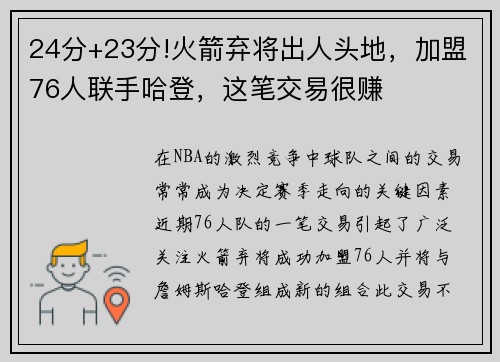 24分+23分!火箭弃将出人头地，加盟76人联手哈登，这笔交易很赚

在NBA的激烈竞争中球队之间的交易常常成为决定赛季走向的关键因素近期76人队的一笔交易引起了广泛关注火箭弃将成功加盟76人并将与詹姆斯哈登组成新的组合此交易不